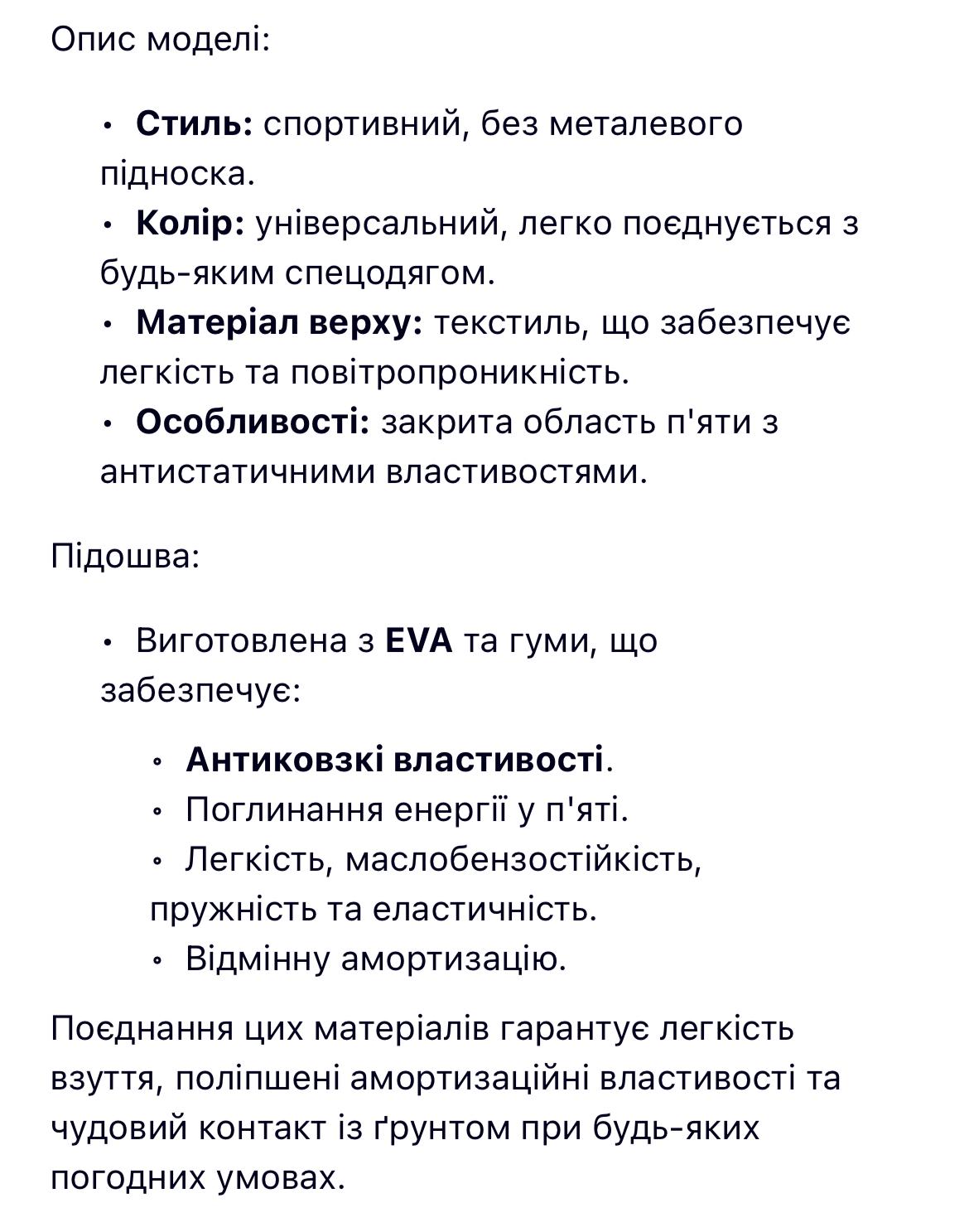 Опис моделі:

• Стиль: спортивний, без металевого підноска.
• Колір: універсальний, легко поєднується з будь-яким спецодягом.
• Матеріал верху: текстиль, що забезпечує легкість та повітропроникність.
• Особливості: закрита область п'яти з антистатичними властивостями.

Підошва:

• Виготовлена з EVA та гуми, що забезпечує:

◦ Антиковзкі властивості.
◦ Поглинання енергії у п'яті.
◦ Легкість, маслобензостійкість, пружність та еластичність.
◦ Відмінну амортизацію.

Поєднання цих матеріалів гарантує легкість взуття, поліпшені амортизаційні властивості та чудовий контакт із ґрунтом при будь-яких погодних умовах.